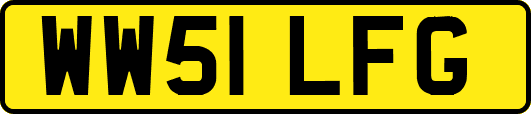 WW51 LFG